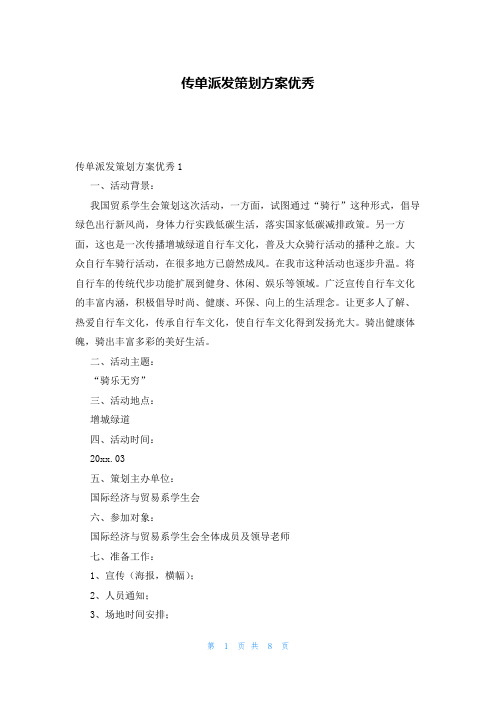 传单派发策划方案优秀

传单派发策划方案优秀 1

一、活动背景：

我国贸系学生会策划这次活动，一方面，试图通过“骑行”这种形式，倡导绿色出行新风尚，身体力行实践低碳生活，落实国家低碳减排政策。另一方面，这也是一次传播增城绿道自行车文化，普及大众骑行活动的播种之旅。大众自行车骑行活动，在很多地方已蔚然成风。在我市这种活动也逐步升温。将自行车的传统代步功能扩展到健身、休闲、娱乐等领域。广泛宣传自行车文化的丰富内涵，积极倡导时尚、健康、环保、向上的生活理念。让更多人了解、热爱自行车文化，传承自行车文化，使自行车文化得到发扬光大。骑出健康体魄，骑出丰富多彩的美好生活。

二、活动主题：

“骑乐无穷”

三、活动地点：

增城绿道

四、活动时间：

20xx.03

五、策划主办单位：

国际经济与贸易系学生会

六、参加对象：

国际经济与贸易系学生会全体成员及领导老师

七、准备工作：

1、宣传（海报，横幅）；

2、人员通知；

3、场地时间安排；

第 1 页 共 8 页